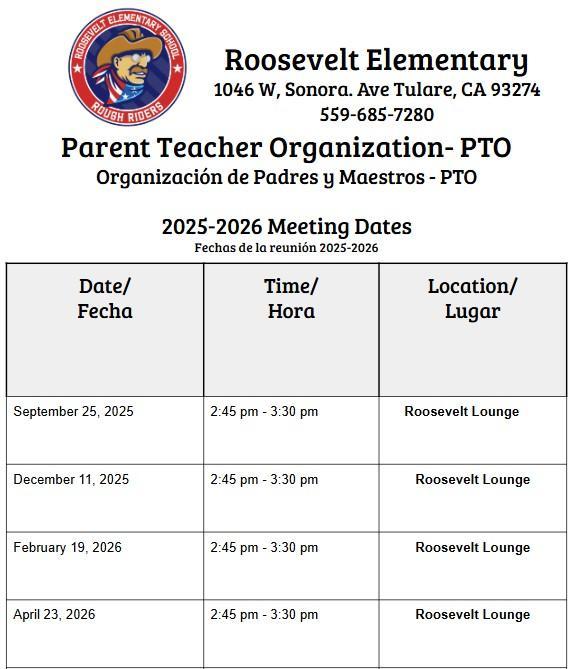 ROOSEVELT ELEMENTARY SCHOOL
ROUGH RIDERS

Roosevelt Elementary
1046 W, Sonora. Ave Tulare, CA 93274
559-685-7280

Parent Teacher Organization- PTO
Organización de Padres y Maestros - PTO

2025-2026 Meeting Dates
Fechas de la reunión 2025-2026

| Date/ Fecha | Time/ Hora | Location/ Lugar |
|---|---|---|
| September 25, 2025 | 2:45 pm - 3:30 pm | Roosevelt Lounge |
| December 11, 2025 | 2:45 pm - 3:30 pm | Roosevelt Lounge |
| February 19, 2026 | 2:45 pm - 3:30 pm | Roosevelt Lounge |
| April 23, 2026 | 2:45 pm - 3:30 pm | Roosevelt Lounge |